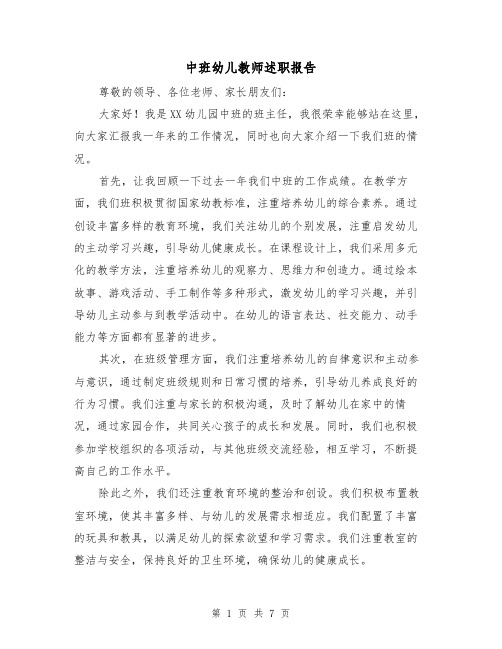 中班幼儿教师述职报告

尊敬的领导、各位老师、家长朋友们：

大家好！我是XX幼儿园中班的班主任，我很荣幸能够站在这里，向大家汇报我一年来的工作情况，同时也向大家介绍一下我们班的情况。

首先，让我回顾一下过去一年我们中班的工作成绩。在教学方面，我们班积极贯彻国家幼教标准，注重培养幼儿的综合素养。通过创设丰富多样的教育环境，我们关注幼儿的个别发展，注重启发幼儿的主动学习兴趣，引导幼儿健康成长。在课程设计上，我们采用多元化的教学方法，注重培养幼儿的观察力、思维力和创造力。通过绘本故事、游戏活动、手工制作等多种形式，激发幼儿的学习兴趣，并引导幼儿主动参与到教学活动中。在幼儿的语言表达、社交能力、动手能力等方面都有显著的进步。

其次，在班级管理方面，我们注重培养幼儿的自律意识和主动参与意识，通过制定班级规则和日常习惯的培养，引导幼儿养成良好的行为习惯。我们注重与家长的积极沟通，及时了解幼儿在家中的情况，通过家园合作，共同关心孩子的成长和发展。同时，我们也积极参加学校组织的各项活动，与其他班级交流经验，相互学习，不断提高自己的工作水平。

除此之外，我们还注重教育环境的整治和创设。我们积极布置教室环境，使其丰富多样、与幼儿的发展需求相适应。我们配置了丰富的玩具和教具，以满足幼儿的探索欲望和学习需求。我们注重教室的整洁与安全，保持良好的卫生环境，确保幼儿的健康成长。

第 1 页 共 7 页